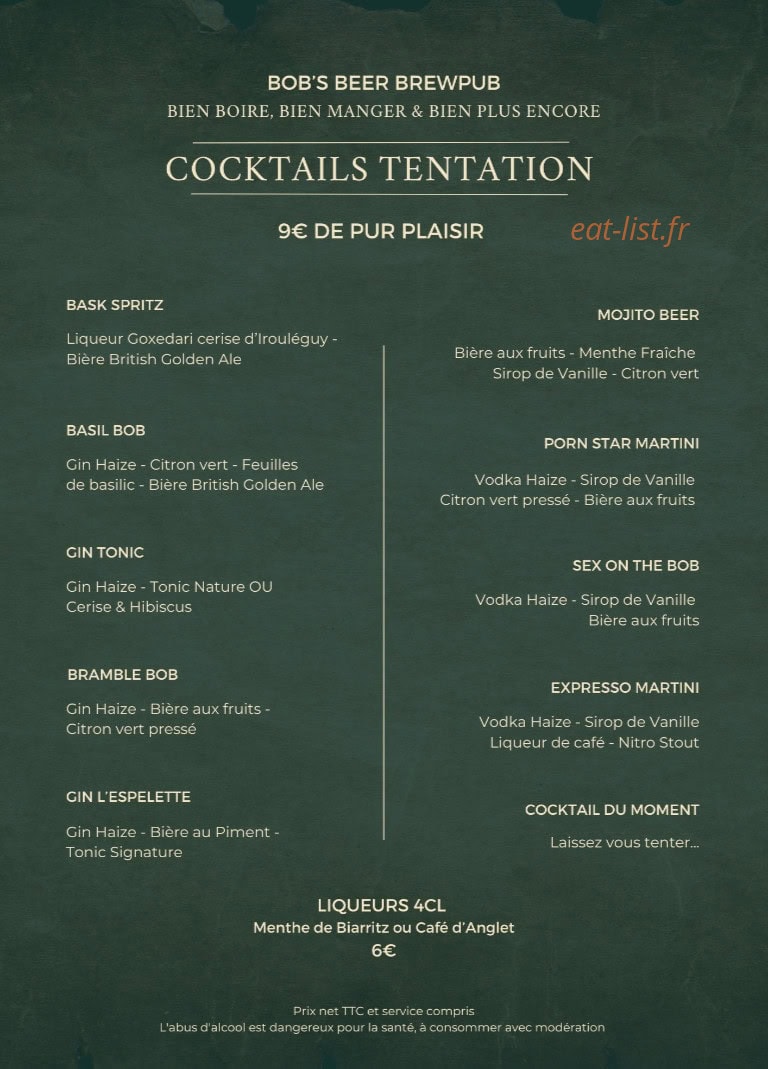 BOB'S BEER BREWPUB
BIEN BOIRE, BIEN MANGER & BIEN PLUS ENCORE

COCKTAILS TENTATION

9€ DE PUR PLAISIR

eat-list.fr

BASK SPRITZ

Liqueur Goxedari cerise d'Irouléguy - Bière British Golden Ale

BASIL BOB

Gin Haize - Citron vert - Feuilles de basilic - Bière British Golden Ale

GIN TONIC

Gin Haize - Tonic Nature OU Cerise & Hibiscus

BRAMBLE BOB

Gin Haize - Bière aux fruits - Citron vert pressé

GIN L'ESPELETTE

Gin Haize - Bière au Piment - Tonic Signature

MOJITO BEER

Bière aux fruits - Menthe Fraîche Sirop de Vanille - Citron vert

PORN STAR MARTINI

Vodka Haize - Sirop de Vanille Citron vert pressé - Bière aux fruits

SEX ON THE BOB

Vodka Haize - Sirop de Vanille Bière aux fruits

EXPRESSO MARTINI

Vodka Haize - Sirop de Vanille Liqueur de café - Nitro Stout

COCKTAIL DU MOMENT

Laissez vous tenter...

LIQUEURS 4CL
Menthe de Biarritz ou Café d'Anglet
6€

Prix net TTC et service compris
L'abus d'alcool est dangereux pour la santé, à consommer avec modération